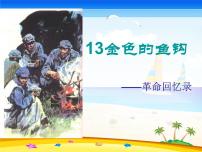 13金色的鱼钩

——革命回忆录